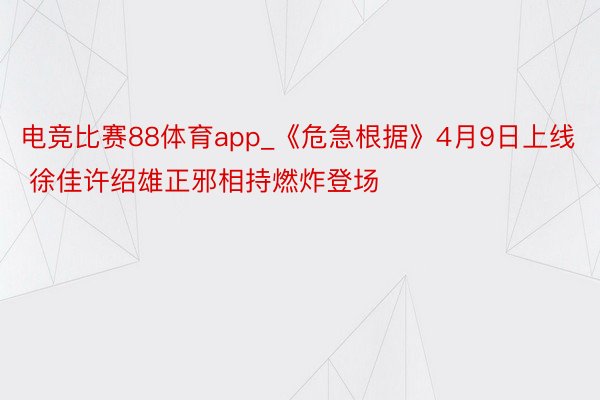 电竞比赛88体育app_《危急根据》4月9日上线 徐佳许绍雄正邪相持燃炸登场